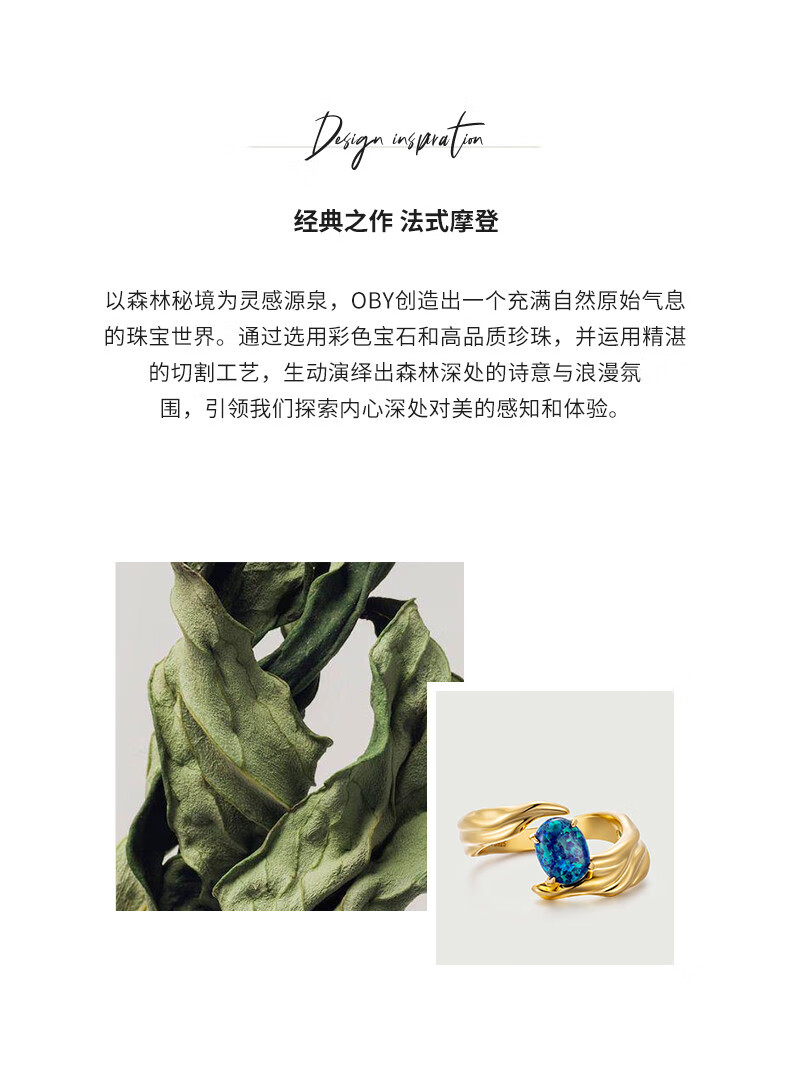 Design inspiration

经典之作 法式摩登

以森林秘境为灵感源泉，OBY创造出一个充满自然原始气息的珠宝世界。通过选用彩色宝石和高品质珍珠，并运用精湛的切割工艺，生动演绎出森林深处的诗意与浪漫氛围，引领我们探索内心深处对美的感知和体验。